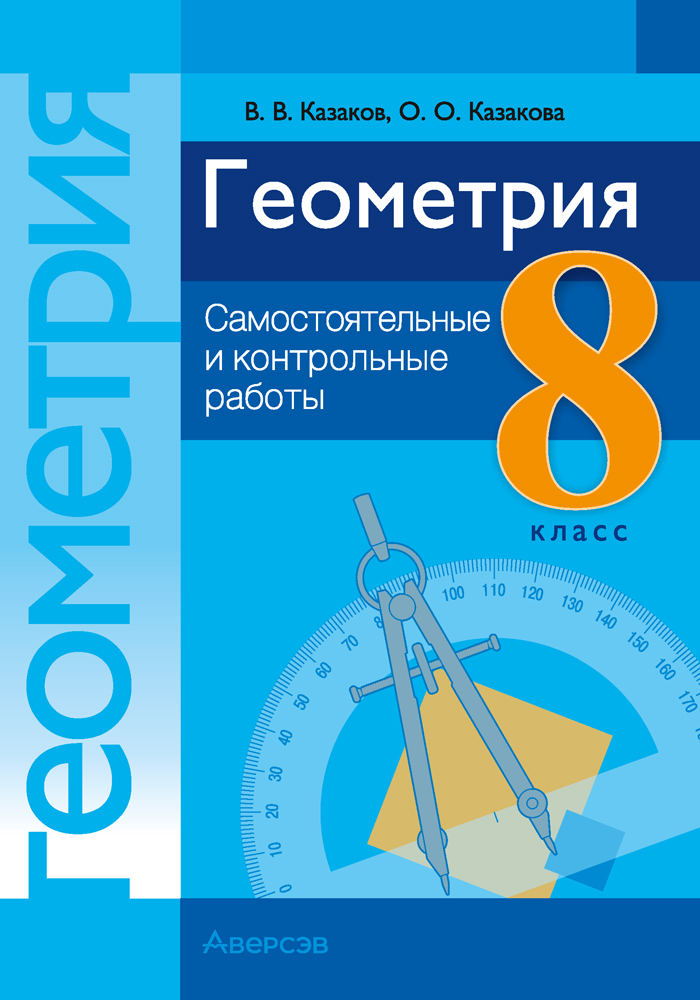 Геометрия

В. В. Казаков, О. О. Казакова

Геометрия

Самостоятельные и контрольные работы

8

класс

0 10 20 30 40 50 60 70 80 100 110 120 130 140 150 160 170

Аверсэв